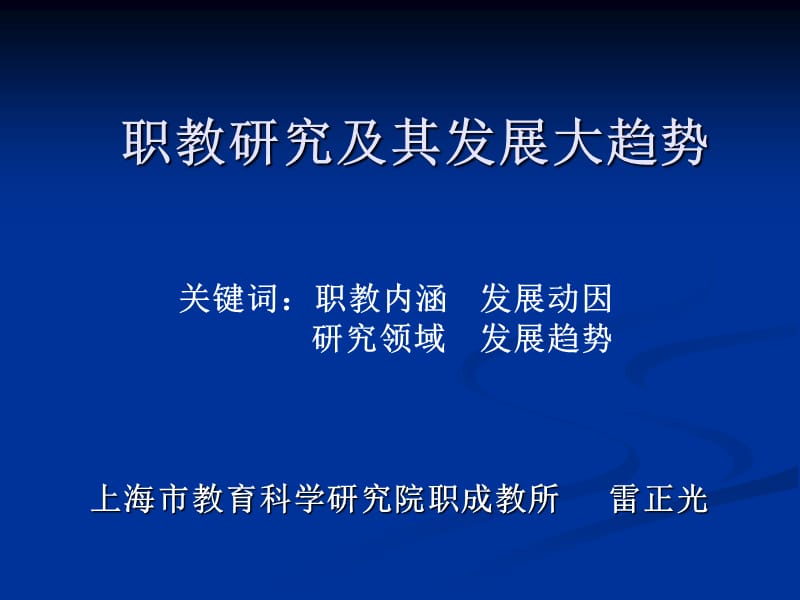 职教研究及其发展大趋势

关键词：职教内涵　发展动因
研究领域　发展趋势

上海市教育科学研究院职成教所　　雷正光